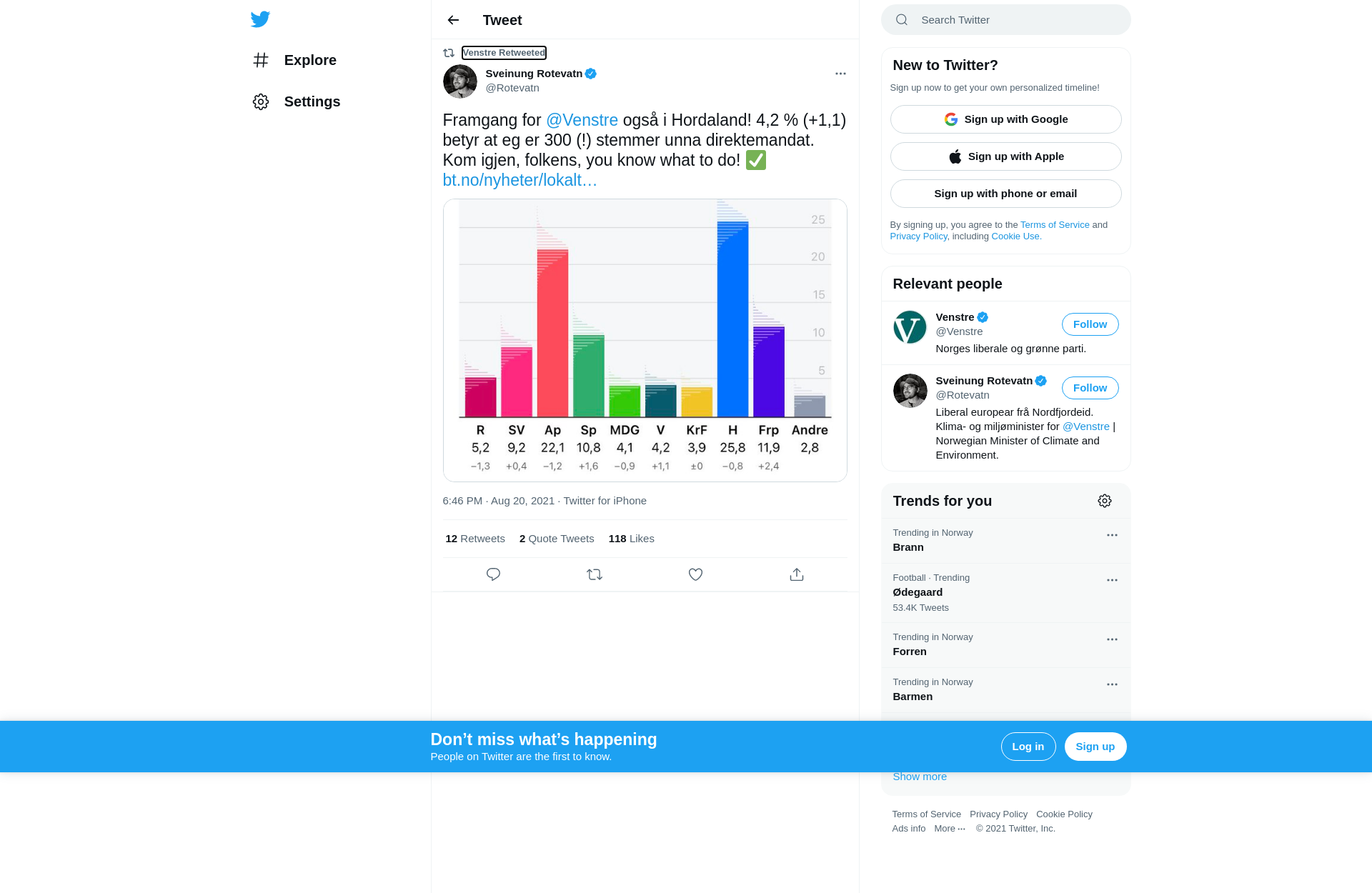 Explore

Settings

Tweet

Venstre Retweeted

Sveinung Rotevatn
@Rotevatn

Framgang for @Venstre også i Hordaland! 4,2 % (+1,1) betyr at eg er 300 (!) stemmer unna direktemandat. Kom igjen, folkens, you know what to do! ✅ bt.no/nyheter/lokalt…

25
20
15
10
5

| R | SV | Ap | Sp | MDG | V | KrF | H | Frp | Andre |
|---|---|---|---|---|---|---|---|---|---|
| 5,2 | 9,2 | 22,1 | 10,8 | 4,1 | 4,2 | 3,9 | 25,8 | 11,9 | 2,8 |
| −1,3 | +0,4 | −1,2 | +1,6 | −0,9 | +1,1 | ±0 | −0,8 | +2,4 | |

6:46 PM · Aug 20, 2021 · Twitter for iPhone

12 Retweets 2 Quote Tweets 118 Likes

Search Twitter

New to Twitter?
Sign up now to get your own personalized timeline!
Sign up with Google
Sign up with Apple
Sign up with phone or email
By signing up, you agree to the Terms of Service and Privacy Policy, including Cookie Use.

Relevant people
Venstre
@Venstre
Follow
Norges liberale og grønne parti.

Sveinung Rotevatn
@Rotevatn
Follow
Liberal europear frå Nordfjordeid. Klima- og miljøminister for @Venstre | Norwegian Minister of Climate and Environment.

Trends for you
Trending in Norway
Brann
Football · Trending
Ødegaard
53.4K Tweets
Trending in Norway
Forren
Trending in Norway
Barmen

Show more

Terms of Service Privacy Policy Cookie Policy
Ads info More ··· © 2021 Twitter, Inc.

Don’t miss what’s happening
People on Twitter are the first to know.
Log in
Sign up